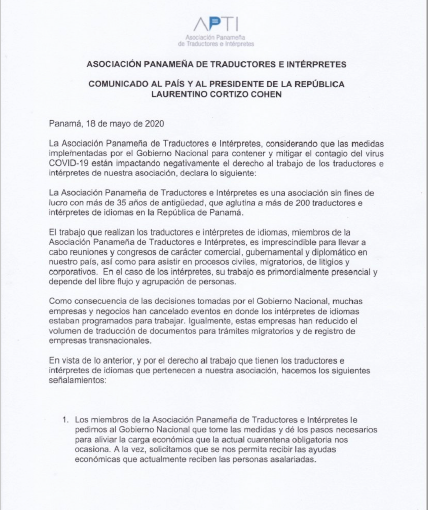 APTI
Asociación Panameña de Traductores e Intérpretes

ASOCIACIÓN PANAMEÑA DE TRADUCTORES E INTÉRPRETES

COMUNICADO AL PAÍS Y AL PRESIDENTE DE LA REPÚBLICA LAURENTINO CORTIZO COHEN

Panamá, 18 de mayo de 2020

La Asociación Panameña de Traductores e Intérpretes, considerando que las medidas implementadas por el Gobierno Nacional para contener y mitigar el contagio del virus COVID-19 están impactando negativamente el derecho al trabajo de los traductores e intérpretes de nuestra asociación, declara lo siguiente:

La Asociación Panameña de Traductores e Intérpretes es una asociación sin fines de lucro con más de 35 años de antigüedad, que aglutina a más de 200 traductores e intérpretes de idiomas en la República de Panamá.

El trabajo que realizan los traductores e intérpretes de idiomas, miembros de la Asociación Panameña de Traductores e Intérpretes, es imprescindible para llevar a cabo reuniones y congresos de carácter comercial, gubernamental y diplomático en nuestro país, así como para asistir en procesos civiles, migratorios, de litigios y corporativos. En el caso de los intérpretes, su trabajo es primordialmente presencial y depende del libre flujo y agrupación de personas.

Como consecuencia de las decisiones tomadas por el Gobierno Nacional, muchas empresas y negocios han cancelado eventos en donde los intérpretes de idiomas estaban programados para trabajar. Igualmente, estas empresas han reducido el volumen de traducción de documentos para trámites migratorios y de registro de empresas transnacionales.

En vista de lo anterior, y por el derecho al trabajo que tienen los traductores e intérpretes de idiomas que pertenecen a nuestra asociación, hacemos los siguientes señalamientos:

1. Los miembros de la Asociación Panameña de Traductores e Intérpretes le pedimos al Gobierno Nacional que tome las medidas y dé los pasos necesarios para aliviar la carga económica que la actual cuarentena obligatoria nos ocasiona. A la vez, solicitamos que se nos permita recibir las ayudas económicas que actualmente reciben las personas asalariadas.